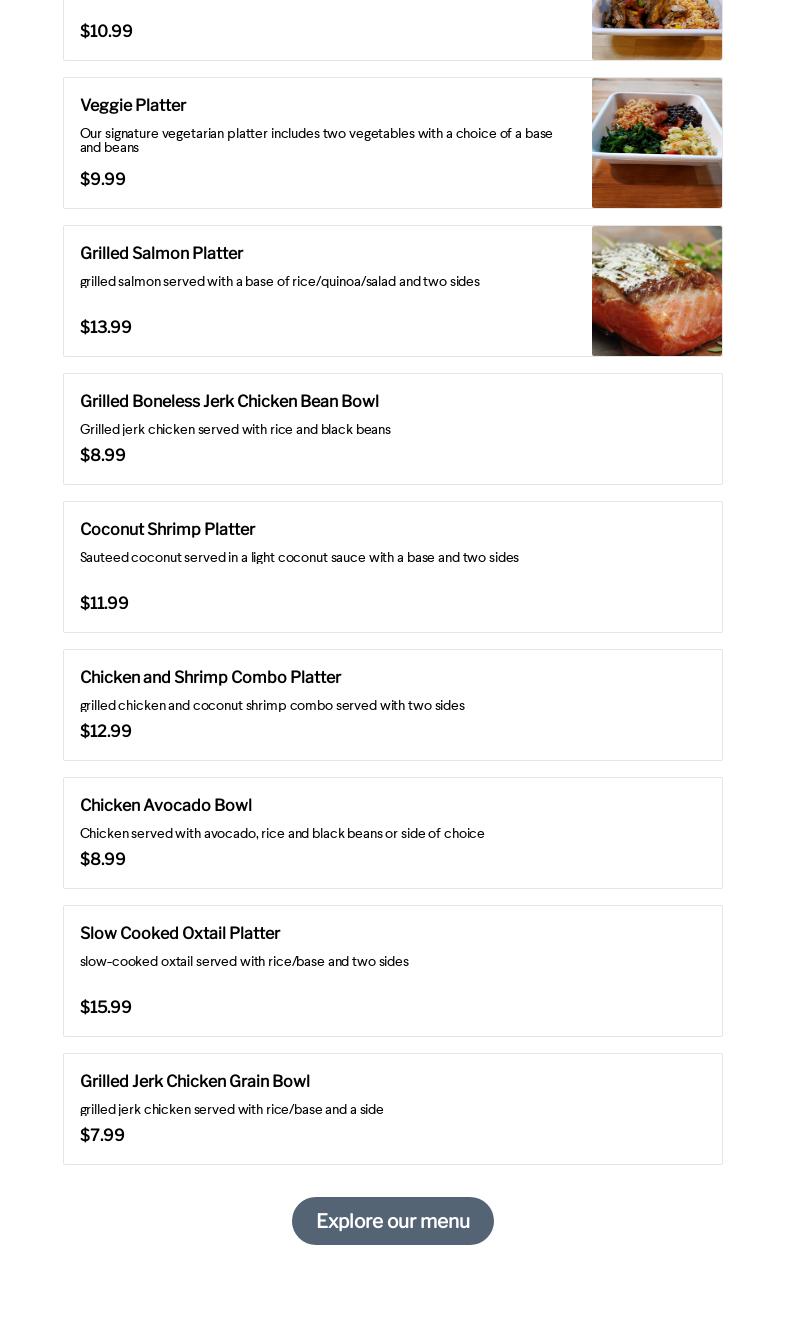 $10.99

Veggie Platter
Our signature vegetarian platter includes two vegetables with a choice of a base and beans
$9.99

Grilled Salmon Platter
grilled salmon served with a base of rice/quinoa/salad and two sides
$13.99

Grilled Boneless Jerk Chicken Bean Bowl
Grilled jerk chicken served with rice and black beans
$8.99

Coconut Shrimp Platter
Sauteed coconut served in a light coconut sauce with a base and two sides
$11.99

Chicken and Shrimp Combo Platter
grilled chicken and coconut shrimp combo served with two sides
$12.99

Chicken Avocado Bowl
Chicken served with avocado, rice and black beans or side of choice
$8.99

Slow Cooked Oxtail Platter
slow-cooked oxtail served with rice/base and two sides
$15.99

Grilled Jerk Chicken Grain Bowl
grilled jerk chicken served with rice/base and a side
$7.99

Explore our menu